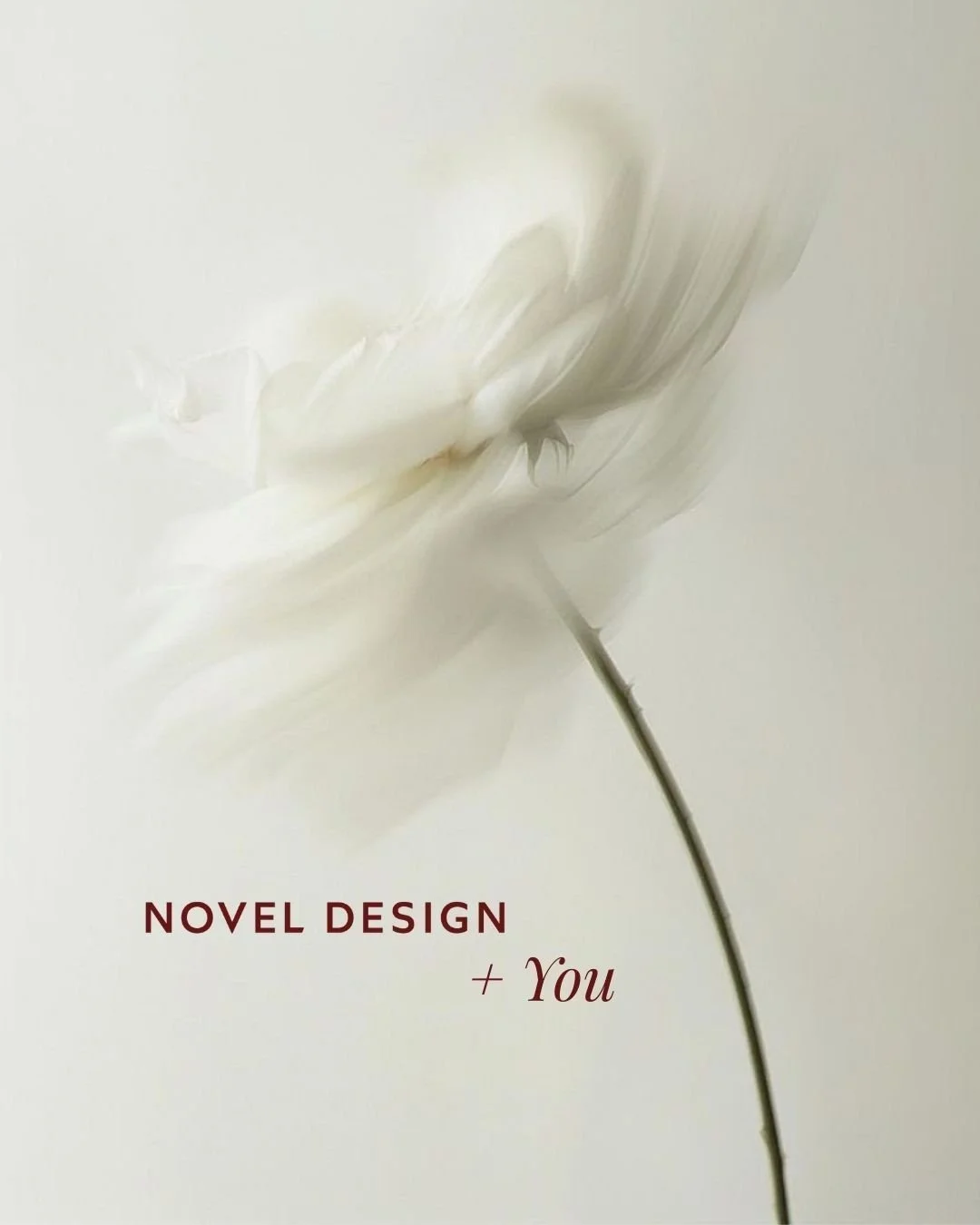 NOVEL DESIGN
+ You